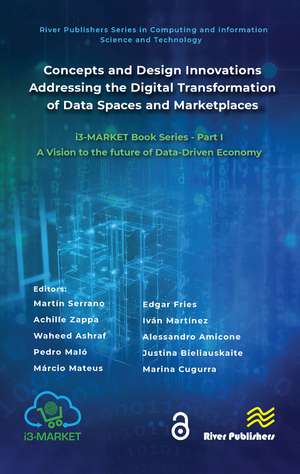 River Publishers Series in Computing and Information Science and Technology

Concepts and Design Innovations Addressing the Digital Transformation of Data Spaces and Marketplaces

i3-MARKET Book Series - Part I
A Vision to the future of Data-Driven Economy

Editors:
Martín Serrano
Achille Zappa
Waheed Ashraf
Pedro Maló
Márcio Mateus

Edgar Fries
Iván Martínez
Alessandro Amicone
Justina Bieliauskaite
Marina Cugurra

i3-MARKET

River Publishers